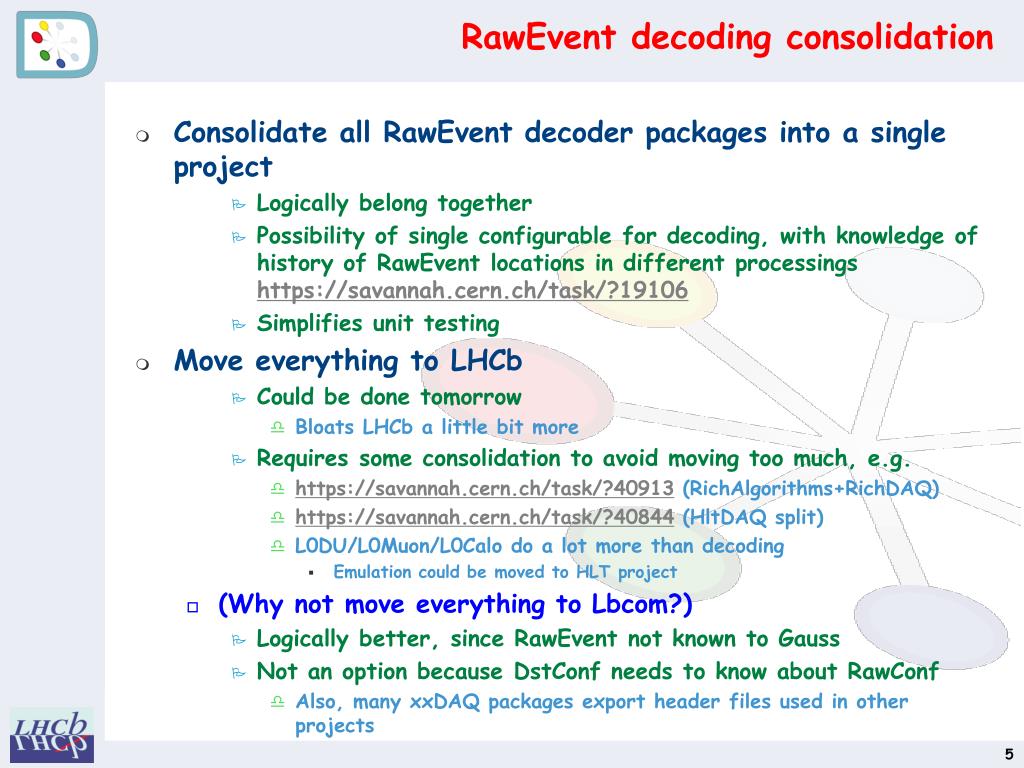 RawEvent decoding consolidation

Consolidate all RawEvent decoder packages into a single project

Logically belong together

Possibility of single configurable for decoding, with knowledge of history of RawEvent locations in different processings https://savannah.cern.ch/task/?19106

Simplifies unit testing

Move everything to LHCb

Could be done tomorrow

Bloats LHCb a little bit more

Requires some consolidation to avoid moving too much, e.g.

https://savannah.cern.ch/task/?40913 (RichAlgorithms+RichDAQ)

https://savannah.cern.ch/task/?40844 (HltDAQ split)

L0DU/L0Muon/L0Calo do a lot more than decoding

Emulation could be moved to HLT project

(Why not move everything to Lbcom?)

Logically better, since RawEvent not known to Gauss

Not an option because DstConf needs to know about RawConf

Also, many xxDAQ packages export header files used in other projects

LHCb

5